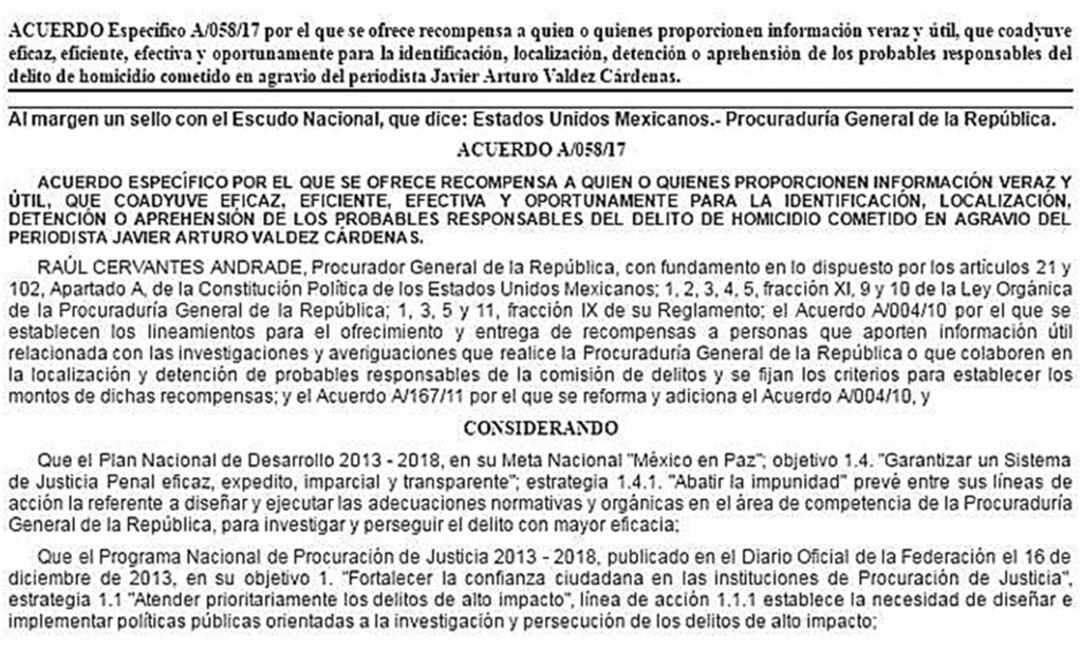 ACUERDO Específico A/058/17 por el que se ofrece recompensa a quien o quienes proporcionen información veraz y útil, que coadyuve eficaz, eficiente, efectiva y oportunamente para la identificación, localización, detención o aprehensión de los probables responsables del delito de homicidio cometido en agravio del periodista Javier Arturo Valdez Cárdenas.

Al margen un sello con el Escudo Nacional, que dice: Estados Unidos Mexicanos.- Procuraduría General de la República.

ACUERDO A/058/17

ACUERDO ESPECÍFICO POR EL QUE SE OFRECE RECOMPENSA A QUIEN O QUIENES PROPORCIONEN INFORMACIÓN VERAZ Y ÚTIL, QUE COADYUVE EFICAZ, EFICIENTE, EFECTIVA Y OPORTUNAMENTE PARA LA IDENTIFICACIÓN, LOCALIZACIÓN, DETENCIÓN O APREHENSIÓN DE LOS PROBABLES RESPONSABLES DEL DELITO DE HOMICIDIO COMETIDO EN AGRAVIO DEL PERIODISTA JAVIER ARTURO VALDEZ CÁRDENAS.

RAÚL CERVANTES ANDRADE, Procurador General de la República, con fundamento en lo dispuesto por los artículos 21 y 102, Apartado A, de la Constitución Política de los Estados Unidos Mexicanos; 1, 2, 3, 4, 5, fracción XI, 9 y 10 de la Ley Orgánica de la Procuraduría General de la República; 1, 3, 5 y 11, fracción IX de su Reglamento; el Acuerdo A/004/10 por el que se establecen los lineamientos para el ofrecimiento y entrega de recompensas a personas que aporten información útil relacionada con las investigaciones y averiguaciones que realice la Procuraduría General de la República o que colaboren en la localización y detención de probables responsables de la comisión de delitos y se fijan los criterios para establecer los montos de dichas recompensas; y el Acuerdo A/167/11 por el que se reforma y adiciona el Acuerdo A/004/10, y

CONSIDERANDO

Que el Plan Nacional de Desarrollo 2013 - 2018, en su Meta Nacional "México en Paz"; objetivo 1.4. "Garantizar un Sistema de Justicia Penal eficaz, expedito, imparcial y transparente"; estrategia 1.4.1. "Abatir la impunidad" prevé entre sus líneas de acción la referente a diseñar y ejecutar las adecuaciones normativas y orgánicas en el área de competencia de la Procuraduría General de la República, para investigar y perseguir el delito con mayor eficacia;

Que el Programa Nacional de Procuración de Justicia 2013 - 2018, publicado en el Diario Oficial de la Federación el 16 de diciembre de 2013, en su objetivo 1. "Fortalecer la confianza ciudadana en las instituciones de Procuración de Justicia", estrategia 1.1 "Atender prioritariamente los delitos de alto impacto", línea de acción 1.1.1 establece la necesidad de diseñar e implementar políticas públicas orientadas a la investigación y persecución de los delitos de alto impacto;